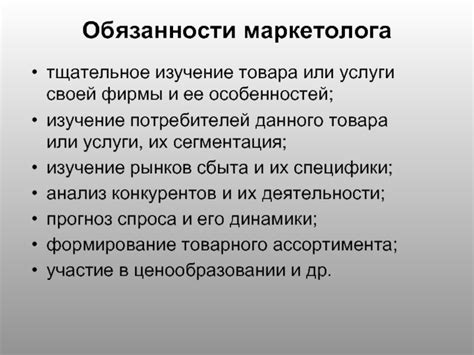 Обязанности маркетолога

• тщательное изучение товара или услуги своей фирмы и ее особенностей;
• изучение потребителей данного товара или услуги, их сегментация;
• изучение рынков сбыта и их специфики;
• анализ конкурентов и их деятельности;
• прогноз спроса и его динамики;
• формирование товарного ассортимента;
• участие в ценообразовании и др.